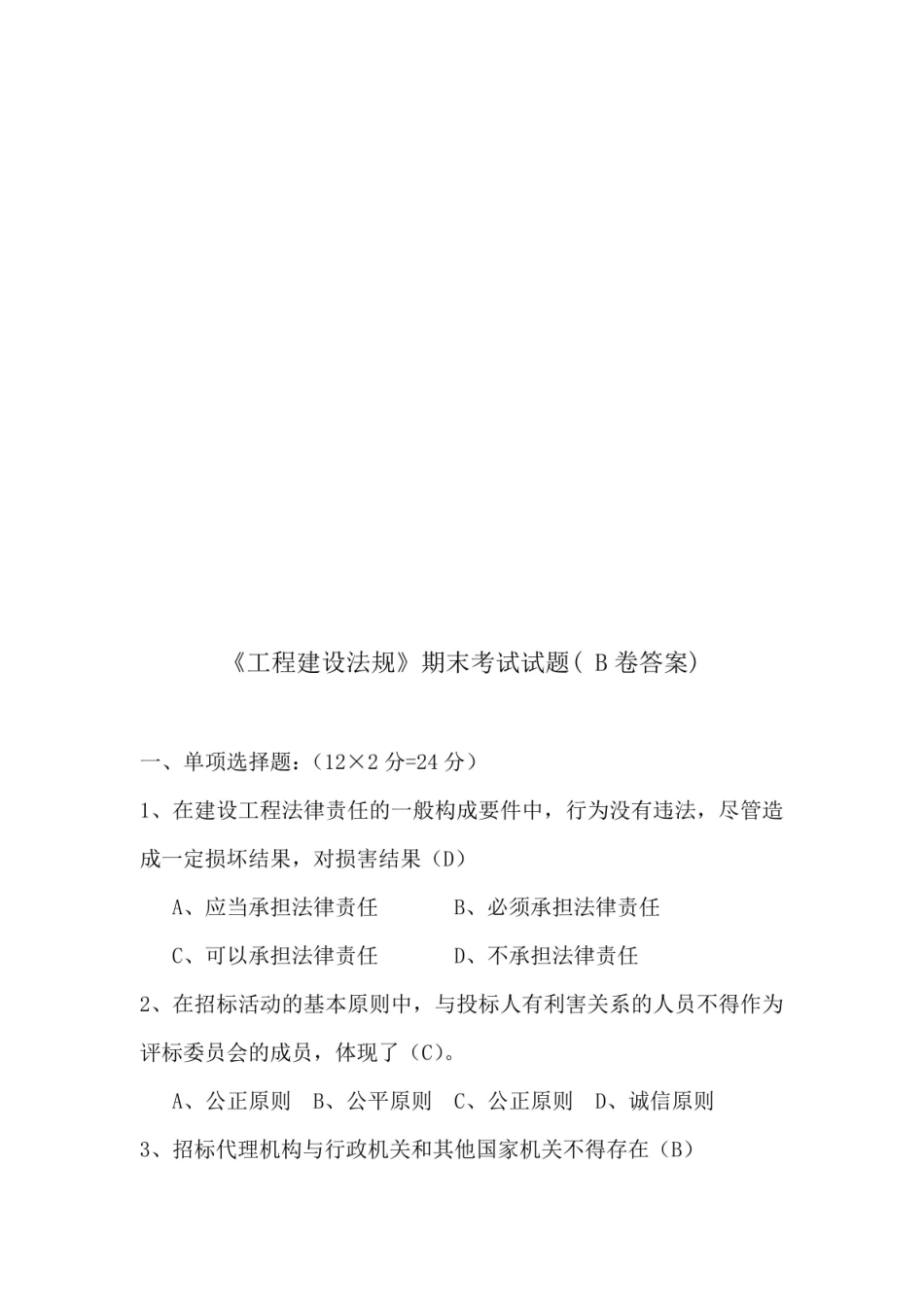 《工程建设法规》期末考试试题（ B 卷答案）

一、单项选择题：（12×2 分=24 分）

1、在建设工程法律责任的一般构成要件中，行为没有违法，尽管造成一定损坏结果，对损害结果（D）

A、应当承担法律责任　　B、必须承担法律责任

C、可以承担法律责任　　D、不承担法律责任

2、在招标活动的基本原则中，与投标人有利害关系的人员不得作为评标委员会的成员，体现了（C）。

A、公正原则　B、公平原则　C、公正原则　D、诚信原则

3、招标代理机构与行政机关和其他国家机关不得存在（B）